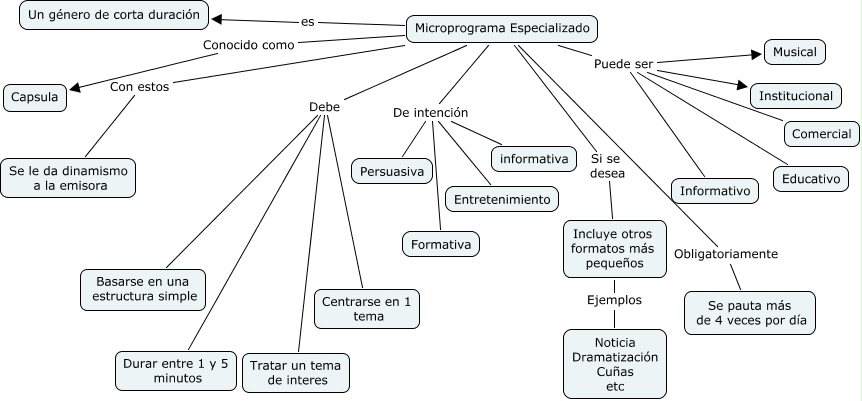 Microprograma Especializado

es

Un género de corta duración

Conocido como

Capsula

Con estos

Se le da dinamismo a la emisora

Debe

Basarse en una estructura simple

Durar entre 1 y 5 minutos

Tratar un tema de interes

Centrarse en 1 tema

De intención

Persuasiva

Formativa

Entretenimiento

informativa

Si se desea

Incluye otros formatos más pequeños

Ejemplos

Noticia
Dramatización
Cuñas
etc

Obligatoriamente

Se pauta más de 4 veces por día

Puede ser

Musical

Institucional

Comercial

Educativo

Informativo